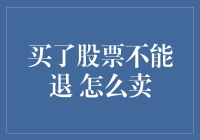 买了股票不能退 怎么卖